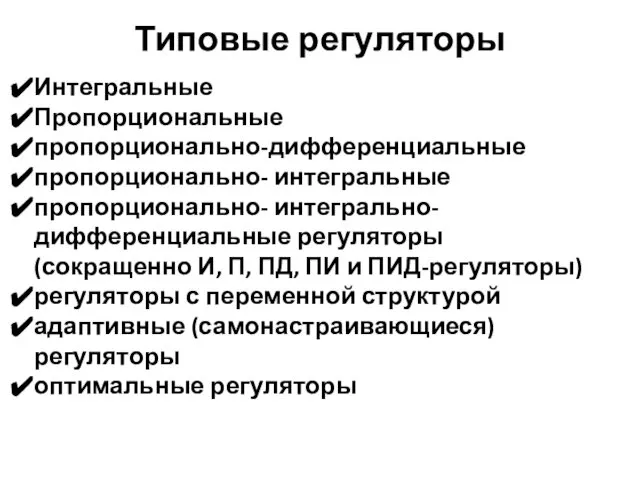 Типовые регуляторы

✔Интегральные
✔Пропорциональные
✔пропорционально-дифференциальные
✔пропорционально- интегральные
✔пропорционально- интегрально-дифференциальные регуляторы (сокращенно И, П, ПД, ПИ и ПИД-регуляторы)
✔регуляторы с переменной структурой
✔адаптивные (самонастраивающиеся) регуляторы
✔оптимальные регуляторы